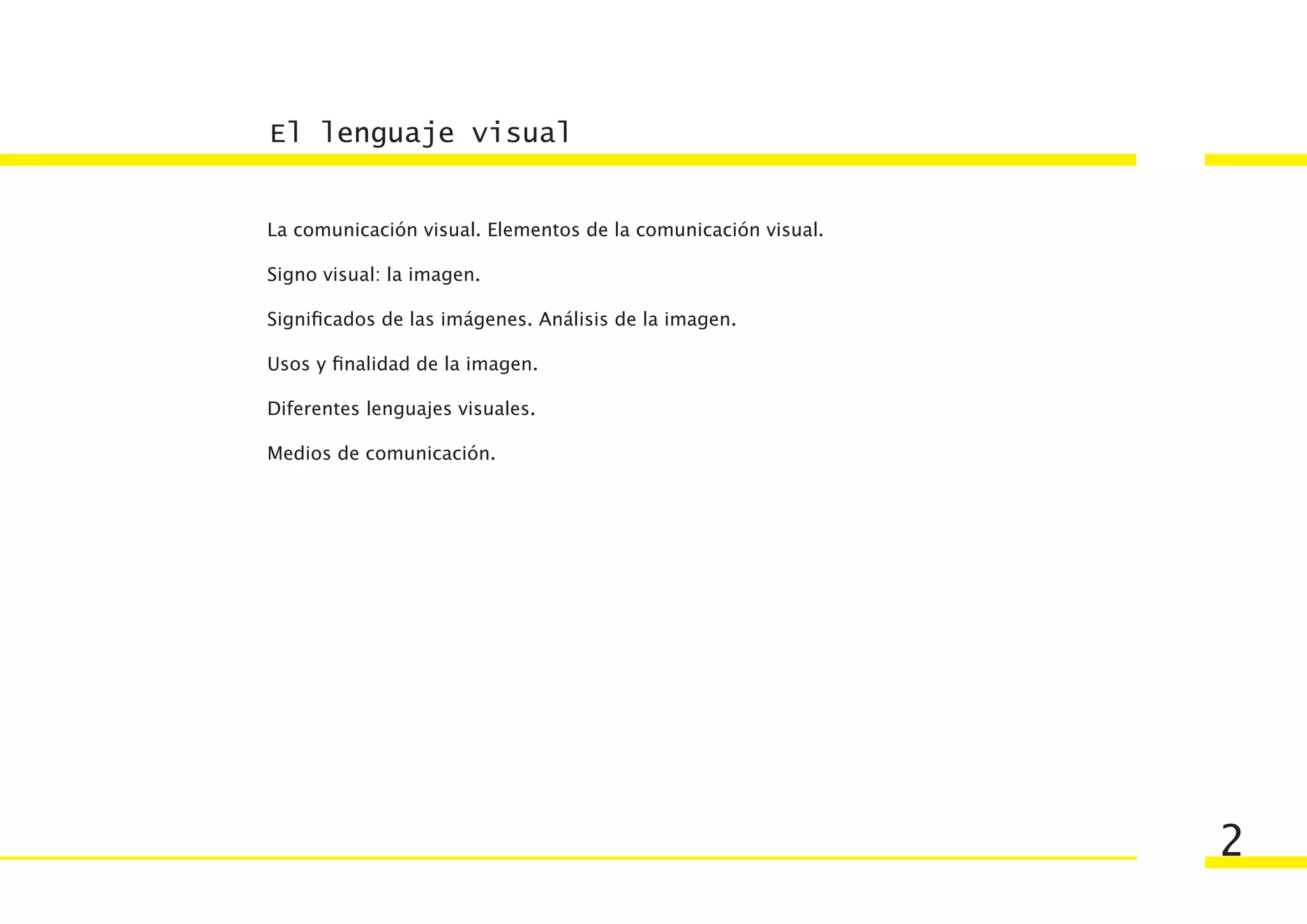 El lenguaje visual

La comunicación visual. Elementos de la comunicación visual.

Signo visual: la imagen.

Significados de las imágenes. Análisis de la imagen.

Usos y finalidad de la imagen.

Diferentes lenguajes visuales.

Medios de comunicación.

2